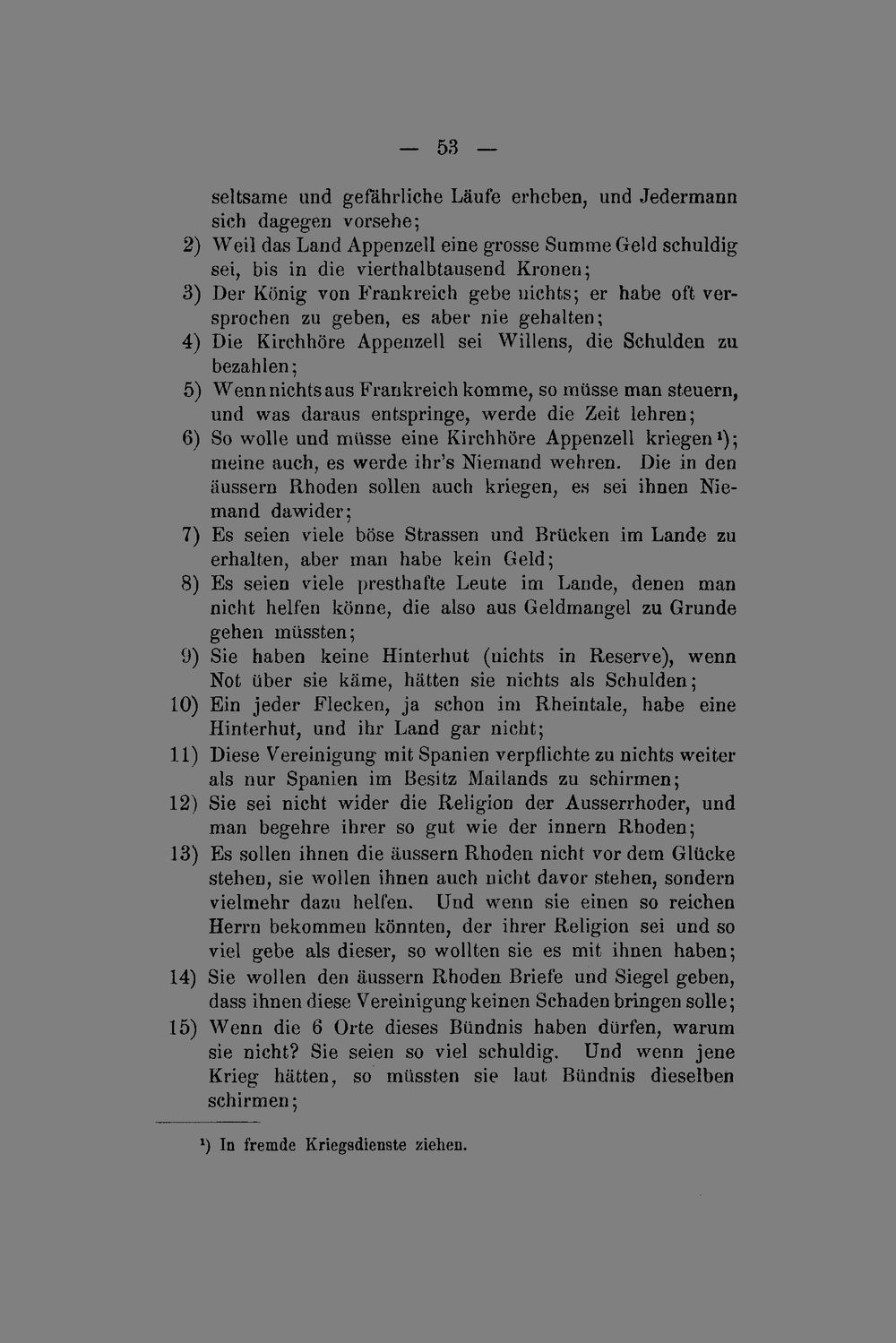 — 53 —

seltsame und gefährliche Läufe erheben, und Jedermann sich dagegen vorsehe;

2) Weil das Land Appenzell eine grosse Summe Geld schuldig sei, bis in die vierthalbtausend Kronen;

3) Der König von Frankreich gebe nichts; er habe oft versprochen zu geben, es aber nie gehalten;

4) Die Kirchhöre Appenzell sei Willens, die Schulden zu bezahlen;

5) Wenn nichts aus Frankreich komme, so müsse man steuern, und was daraus entspringe, werde die Zeit lehren;

6) So wolle und müsse eine Kirchhöre Appenzell kriegen$^{1}$); meine auch, es werde ihr's Niemand wehren. Die in den äussern Rhoden sollen auch kriegen, es sei ihnen Niemand dawider;

7) Es seien viele böse Strassen und Brücken im Lande zu erhalten, aber man habe kein Geld;

8) Es seien viele presthafte Leute im Lande, denen man nicht helfen könne, die also aus Geldmangel zu Grunde gehen müssten;

9) Sie haben keine Hinterhut (nichts in Reserve), wenn Not über sie käme, hätten sie nichts als Schulden;

10) Ein jeder Flecken, ja schon im Rheintale, habe eine Hinterhut, und ihr Land gar nicht;

11) Diese Vereinigung mit Spanien verpflichte zu nichts weiter als nur Spanien im Besitz Mailands zu schirmen;

12) Sie sei nicht wider die Religion der Ausserrhoder, und man begehre ihrer so gut wie der innern Rhoden;

13) Es sollen ihnen die äussern Rhoden nicht vor dem Glücke stehen, sie wollen ihnen auch nicht davor stehen, sondern vielmehr dazu helfen. Und wenn sie einen so reichen Herrn bekommen könnten, der ihrer Religion sei und so viel gebe als dieser, so wollten sie es mit ihnen haben;

14) Sie wollen den äussern Rhoden Briefe und Siegel geben, dass ihnen diese Vereinigung keinen Schaden bringen solle;

15) Wenn die 6 Orte dieses Bündnis haben dürfen, warum sie nicht? Sie seien so viel schuldig. Und wenn jene Krieg hätten, so müssten sie laut Bündnis dieselben schirmen;

$^{1}$) In fremde Kriegsdienste ziehen.